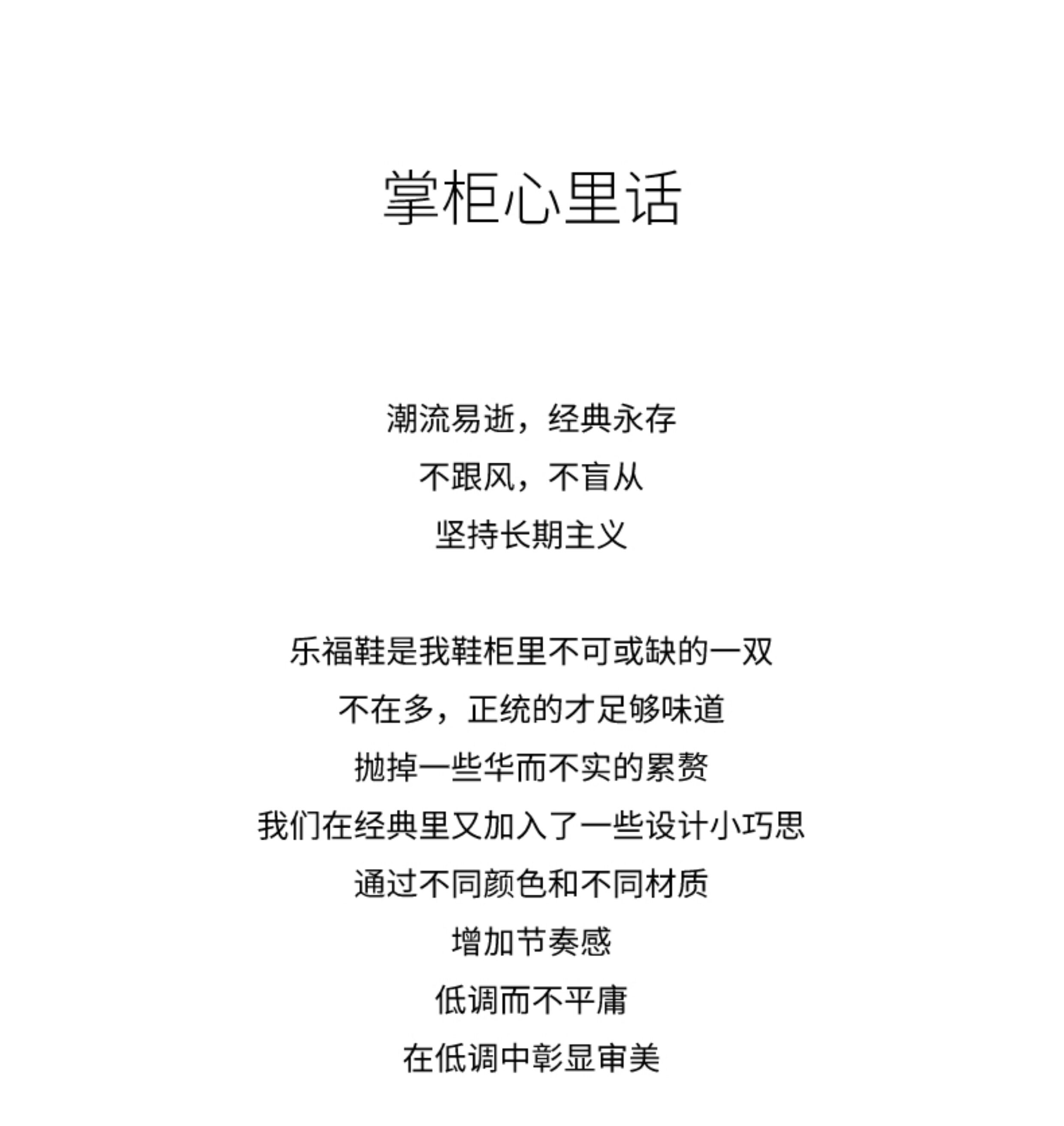 掌柜心里话

潮流易逝，经典永存
不跟风，不盲从
坚持长期主义

乐福鞋是我鞋柜里不可或缺的一双
不在多，正统的才足够味道
抛掉一些华而不实的累赘
我们在经典里又加入了一些设计小巧思
通过不同颜色和不同材质
增加节奏感
低调而不平庸
在低调中彰显审美